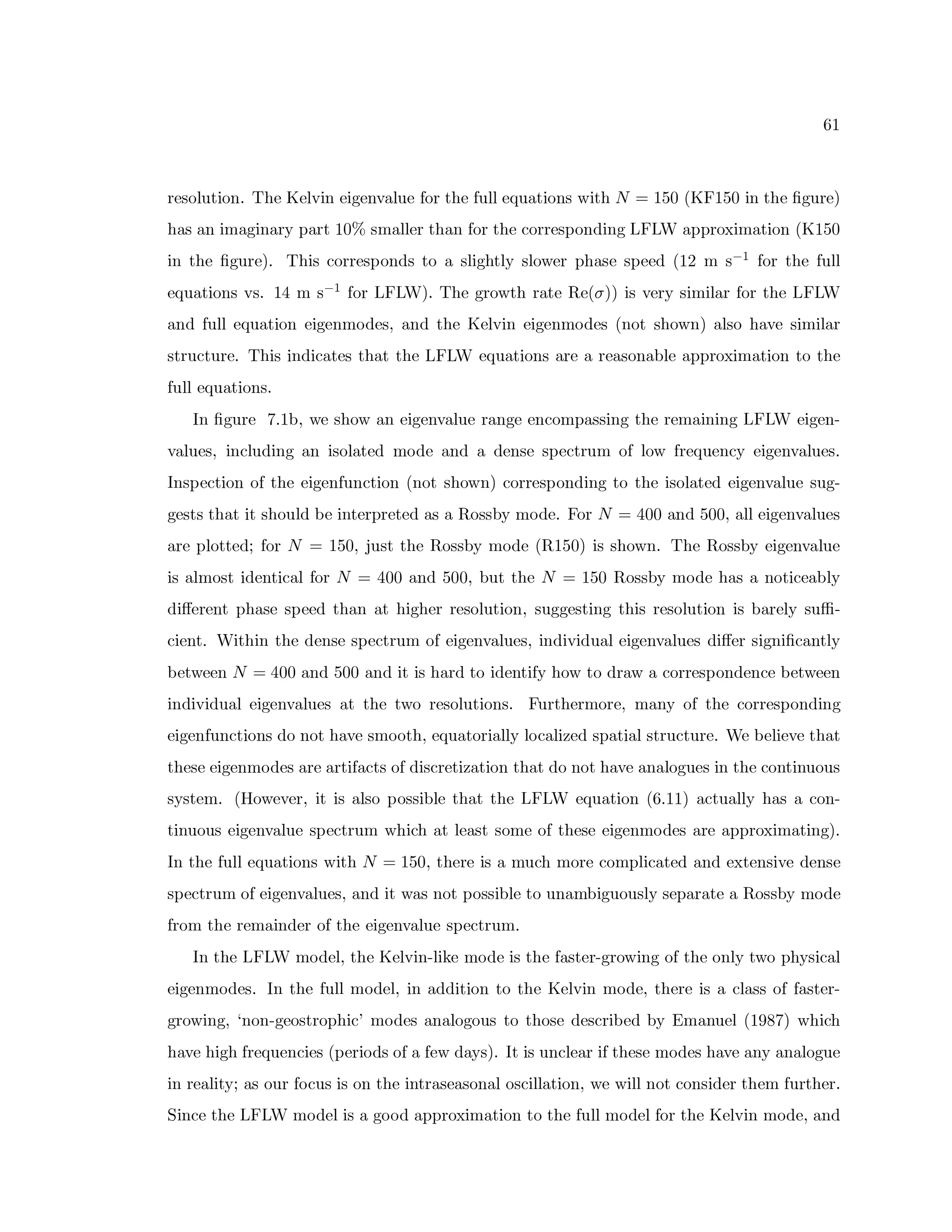 61

resolution. The Kelvin eigenvalue for the full equations with $N = 150$ (KF150 in the figure) has an imaginary part 10% smaller than for the corresponding LFLW approximation (K150 in the figure). This corresponds to a slightly slower phase speed (12 m s$^{-1}$ for the full equations vs. 14 m s$^{-1}$ for LFLW). The growth rate Re($\sigma$)) is very similar for the LFLW and full equation eigenmodes, and the Kelvin eigenmodes (not shown) also have similar structure. This indicates that the LFLW equations are a reasonable approximation to the full equations.

In figure 7.1b, we show an eigenvalue range encompassing the remaining LFLW eigenvalues, including an isolated mode and a dense spectrum of low frequency eigenvalues. Inspection of the eigenfunction (not shown) corresponding to the isolated eigenvalue suggests that it should be interpreted as a Rossby mode. For $N = 400$ and 500, all eigenvalues are plotted; for $N = 150$, just the Rossby mode (R150) is shown. The Rossby eigenvalue is almost identical for $N = 400$ and 500, but the $N = 150$ Rossby mode has a noticeably different phase speed than at higher resolution, suggesting this resolution is barely sufficient. Within the dense spectrum of eigenvalues, individual eigenvalues differ significantly between $N = 400$ and 500 and it is hard to identify how to draw a correspondence between individual eigenvalues at the two resolutions. Furthermore, many of the corresponding eigenfunctions do not have smooth, equatorially localized spatial structure. We believe that these eigenmodes are artifacts of discretization that do not have analogues in the continuous system. (However, it is also possible that the LFLW equation (6.11) actually has a continuous eigenvalue spectrum which at least some of these eigenmodes are approximating). In the full equations with $N = 150$, there is a much more complicated and extensive dense spectrum of eigenvalues, and it was not possible to unambiguously separate a Rossby mode from the remainder of the eigenvalue spectrum.

In the LFLW model, the Kelvin-like mode is the faster-growing of the only two physical eigenmodes. In the full model, in addition to the Kelvin mode, there is a class of faster-growing, 'non-geostrophic' modes analogous to those described by Emanuel (1987) which have high frequencies (periods of a few days). It is unclear if these modes have any analogue in reality; as our focus is on the intraseasonal oscillation, we will not consider them further. Since the LFLW model is a good approximation to the full model for the Kelvin mode, and